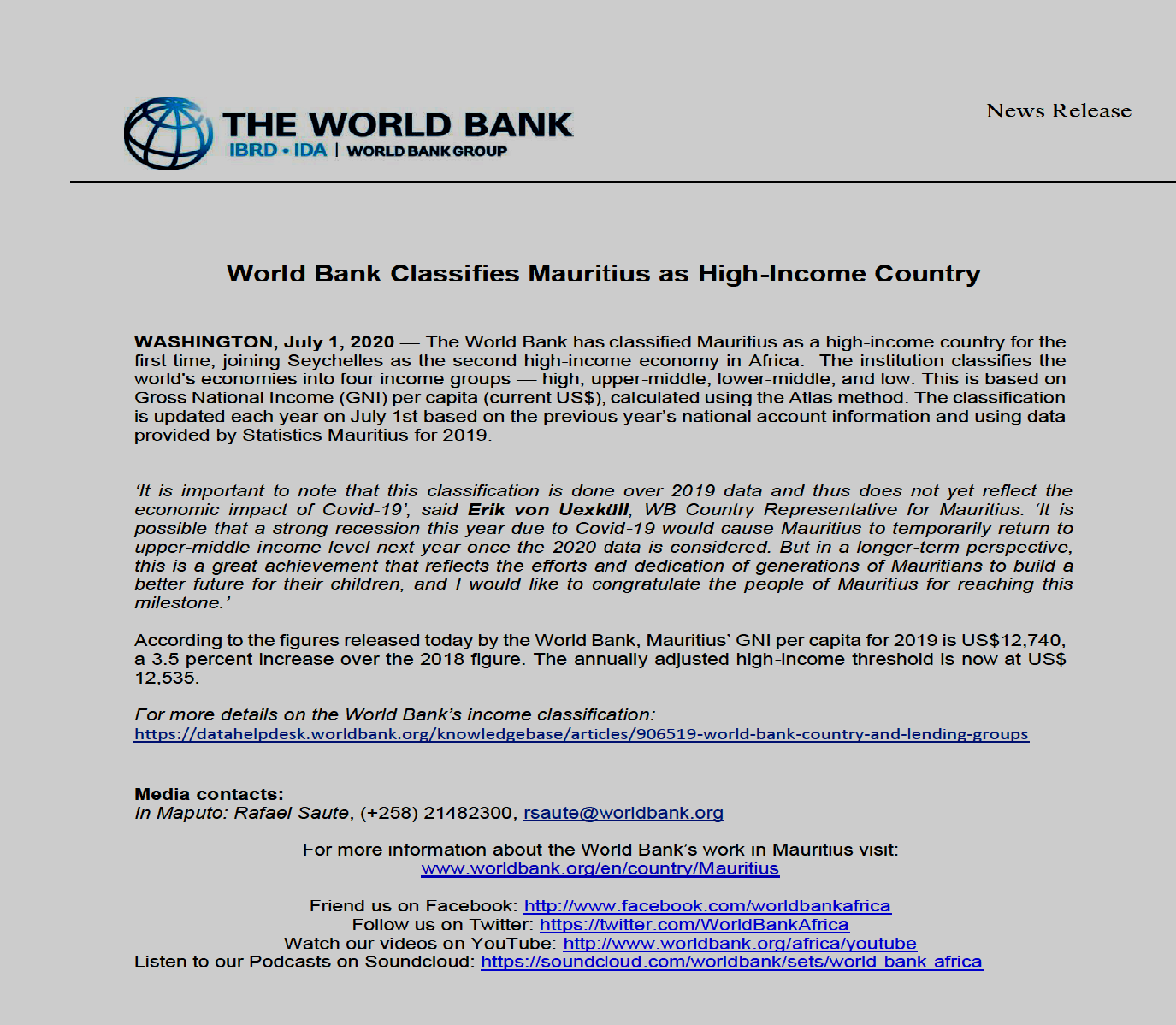 THE WORLD BANK
IBRD • IDA | WORLD BANK GROUP

News Release

World Bank Classifies Mauritius as High-Income Country

WASHINGTON, July 1, 2020 — The World Bank has classified Mauritius as a high-income country for the first time, joining Seychelles as the second high-income economy in Africa. The institution classifies the world's economies into four income groups — high, upper-middle, lower-middle, and low. This is based on Gross National Income (GNI) per capita (current US$), calculated using the Atlas method. The classification is updated each year on July 1st based on the previous year's national account information and using data provided by Statistics Mauritius for 2019.

'It is important to note that this classification is done over 2019 data and thus does not yet reflect the economic impact of Covid-19', said Erik von Uexküll, WB Country Representative for Mauritius. 'It is possible that a strong recession this year due to Covid-19 would cause Mauritius to temporarily return to upper-middle income level next year once the 2020 data is considered. But in a longer-term perspective, this is a great achievement that reflects the efforts and dedication of generations of Mauritians to build a better future for their children, and I would like to congratulate the people of Mauritius for reaching this milestone.'

According to the figures released today by the World Bank, Mauritius' GNI per capita for 2019 is US$12,740, a 3.5 percent increase over the 2018 figure. The annually adjusted high-income threshold is now at US$ 12,535.

For more details on the World Bank's income classification:
https://datahelpdesk.worldbank.org/knowledgebase/articles/906519-world-bank-country-and-lending-groups

Media contacts:
In Maputo: Rafael Saute, (+258) 21482300, rsaute@worldbank.org

For more information about the World Bank's work in Mauritius visit:
www.worldbank.org/en/country/Mauritius

Friend us on Facebook: http://www.facebook.com/worldbankafrica
Follow us on Twitter: https://twitter.com/WorldBankAfrica
Watch our videos on YouTube: http://www.worldbank.org/africa/youtube
Listen to our Podcasts on Soundcloud: https://soundcloud.com/worldbank/sets/world-bank-africa